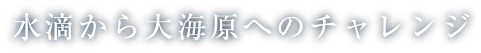 水滴から大海原へのチャレンジ